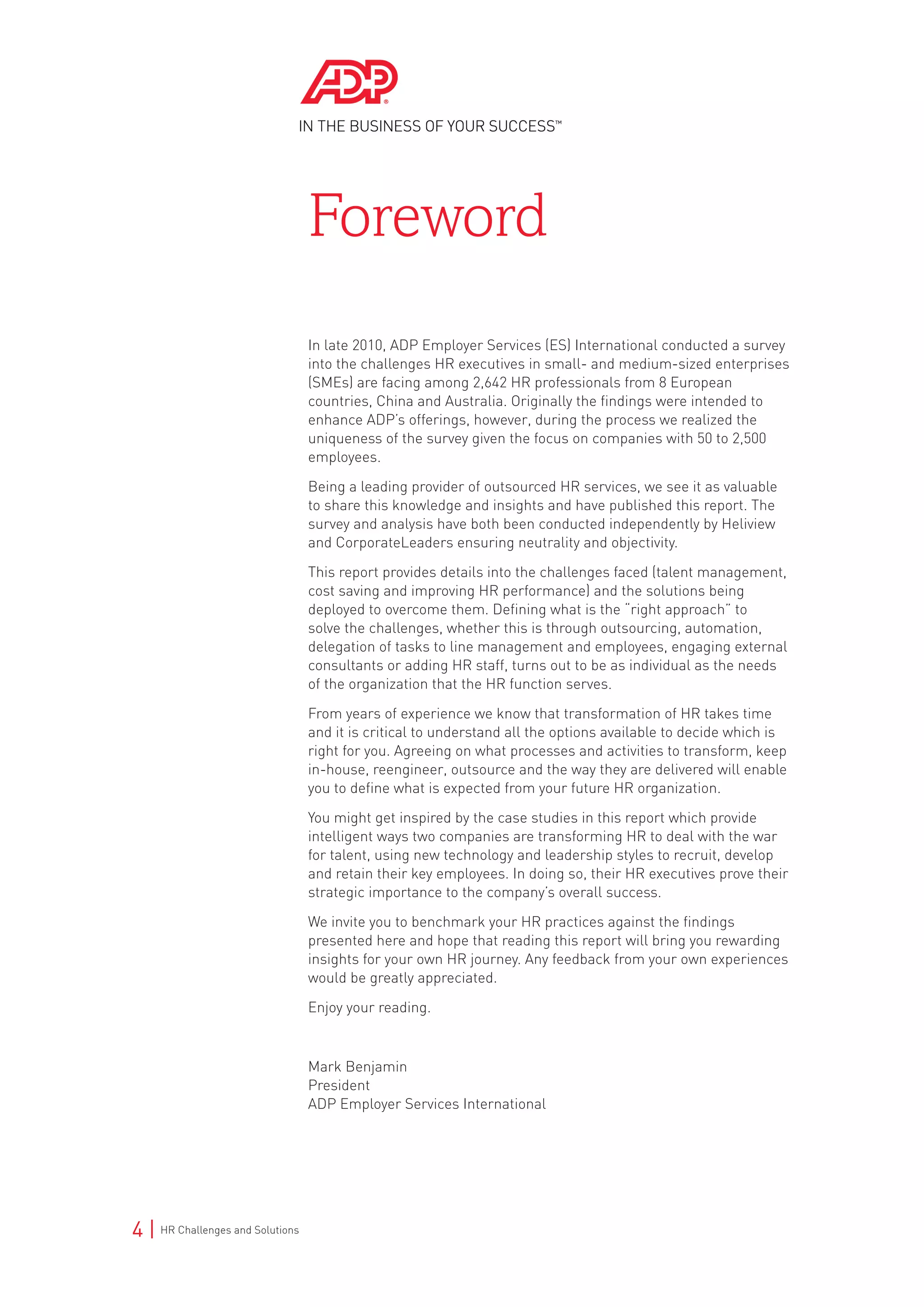 ADP®

IN THE BUSINESS OF YOUR SUCCESS™

Foreword

In late 2010, ADP Employer Services (ES) International conducted a survey into the challenges HR executives in small- and medium-sized enterprises (SMEs) are facing among 2,642 HR professionals from 8 European countries, China and Australia. Originally the findings were intended to enhance ADP's offerings, however, during the process we realized the uniqueness of the survey given the focus on companies with 50 to 2,500 employees.

Being a leading provider of outsourced HR services, we see it as valuable to share this knowledge and insights and have published this report. The survey and analysis have both been conducted independently by Heliview and CorporateLeaders ensuring neutrality and objectivity.

This report provides details into the challenges faced (talent management, cost saving and improving HR performance) and the solutions being deployed to overcome them. Defining what is the "right approach" to solve the challenges, whether this is through outsourcing, automation, delegation of tasks to line management and employees, engaging external consultants or adding HR staff, turns out to be as individual as the needs of the organization that the HR function serves.

From years of experience we know that transformation of HR takes time and it is critical to understand all the options available to decide which is right for you. Agreeing on what processes and activities to transform, keep in-house, reengineer, outsource and the way they are delivered will enable you to define what is expected from your future HR organization.

You might get inspired by the case studies in this report which provide intelligent ways two companies are transforming HR to deal with the war for talent, using new technology and leadership styles to recruit, develop and retain their key employees. In doing so, their HR executives prove their strategic importance to the company's overall success.

We invite you to benchmark your HR practices against the findings presented here and hope that reading this report will bring you rewarding insights for your own HR journey. Any feedback from your own experiences would be greatly appreciated.

Enjoy your reading.

Mark Benjamin
President
ADP Employer Services International

4 | HR Challenges and Solutions